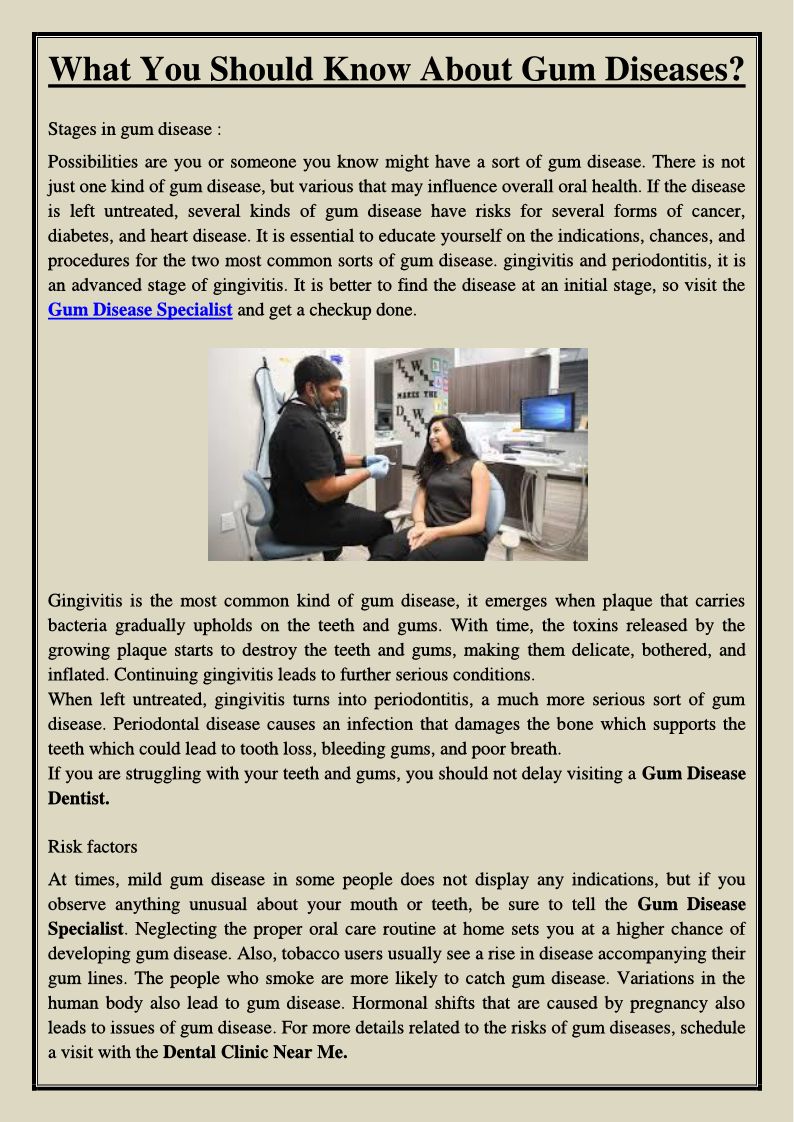 What You Should Know About Gum Diseases?

Stages in gum disease :

Possibilities are you or someone you know might have a sort of gum disease. There is not just one kind of gum disease, but various that may influence overall oral health. If the disease is left untreated, several kinds of gum disease have risks for several forms of cancer, diabetes, and heart disease. It is essential to educate yourself on the indications, chances, and procedures for the two most common sorts of gum disease. gingivitis and periodontitis, it is an advanced stage of gingivitis. It is better to find the disease at an initial stage, so visit the Gum Disease Specialist and get a checkup done.

Gingivitis is the most common kind of gum disease, it emerges when plaque that carries bacteria gradually upholds on the teeth and gums. With time, the toxins released by the growing plaque starts to destroy the teeth and gums, making them delicate, bothered, and inflated. Continuing gingivitis leads to further serious conditions.
When left untreated, gingivitis turns into periodontitis, a much more serious sort of gum disease. Periodontal disease causes an infection that damages the bone which supports the teeth which could lead to tooth loss, bleeding gums, and poor breath.
If you are struggling with your teeth and gums, you should not delay visiting a Gum Disease Dentist.

Risk factors

At times, mild gum disease in some people does not display any indications, but if you observe anything unusual about your mouth or teeth, be sure to tell the Gum Disease Specialist. Neglecting the proper oral care routine at home sets you at a higher chance of developing gum disease. Also, tobacco users usually see a rise in disease accompanying their gum lines. The people who smoke are more likely to catch gum disease. Variations in the human body also lead to gum disease. Hormonal shifts that are caused by pregnancy also leads to issues of gum disease. For more details related to the risks of gum diseases, schedule a visit with the Dental Clinic Near Me.